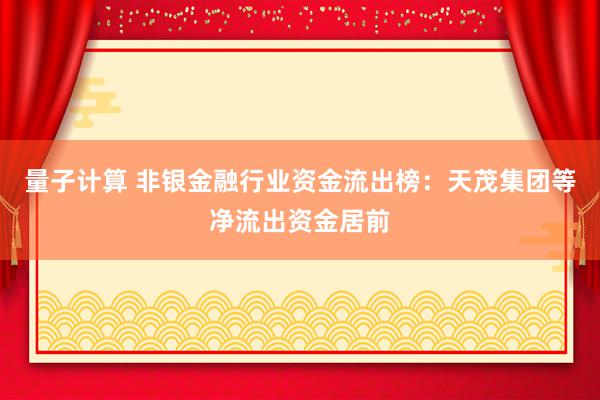 量子计算 非银金融行业资金流出榜：天茂集团等净流出资金居前